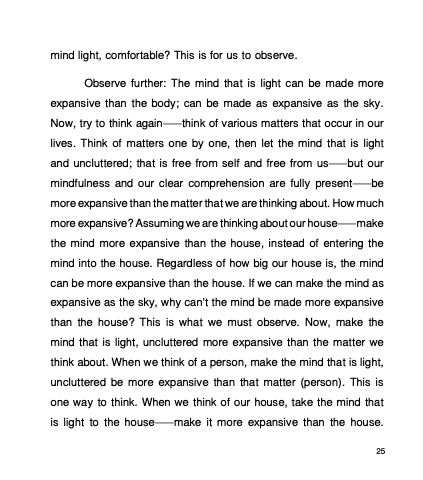 mind light, comfortable? This is for us to observe.

Observe further: The mind that is light can be made more expansive than the body; can be made as expansive as the sky. Now, try to think again——think of various matters that occur in our lives. Think of matters one by one, then let the mind that is light and uncluttered; that is free from self and free from us——but our mindfulness and our clear comprehension are fully present——be more expansive than the matter that we are thinking about. How much more expansive? Assuming we are thinking about our house——make the mind more expansive than the house, instead of entering the mind into the house. Regardless of how big our house is, the mind can be more expansive than the house. If we can make the mind as expansive as the sky, why can't the mind be made more expansive than the house? This is what we must observe. Now, make the mind that is light, uncluttered more expansive than the matter we think about. When we think of a person, make the mind that is light, uncluttered be more expansive than that matter (person). This is one way to think. When we think of our house, take the mind that is light to the house——make it more expansive than the house.

25